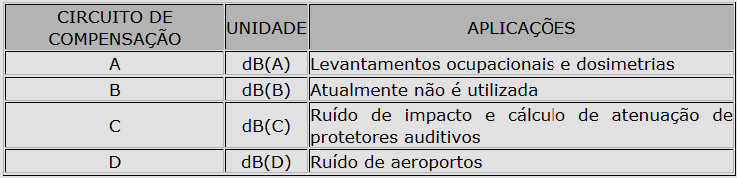 | CIRCUITO DE COMPENSAÇÃO | UNIDADE | APLICAÇÕES |
|---|---|---|
| A | dB(A) | Levantamentos ocupacionais e dosimetrias |
| B | dB(B) | Atualmente não é utilizada |
| C | dB(C) | Ruído de impacto e cálculo de atenuação de protetores auditivos |
| D | dB(D) | Ruído de aeroportos |